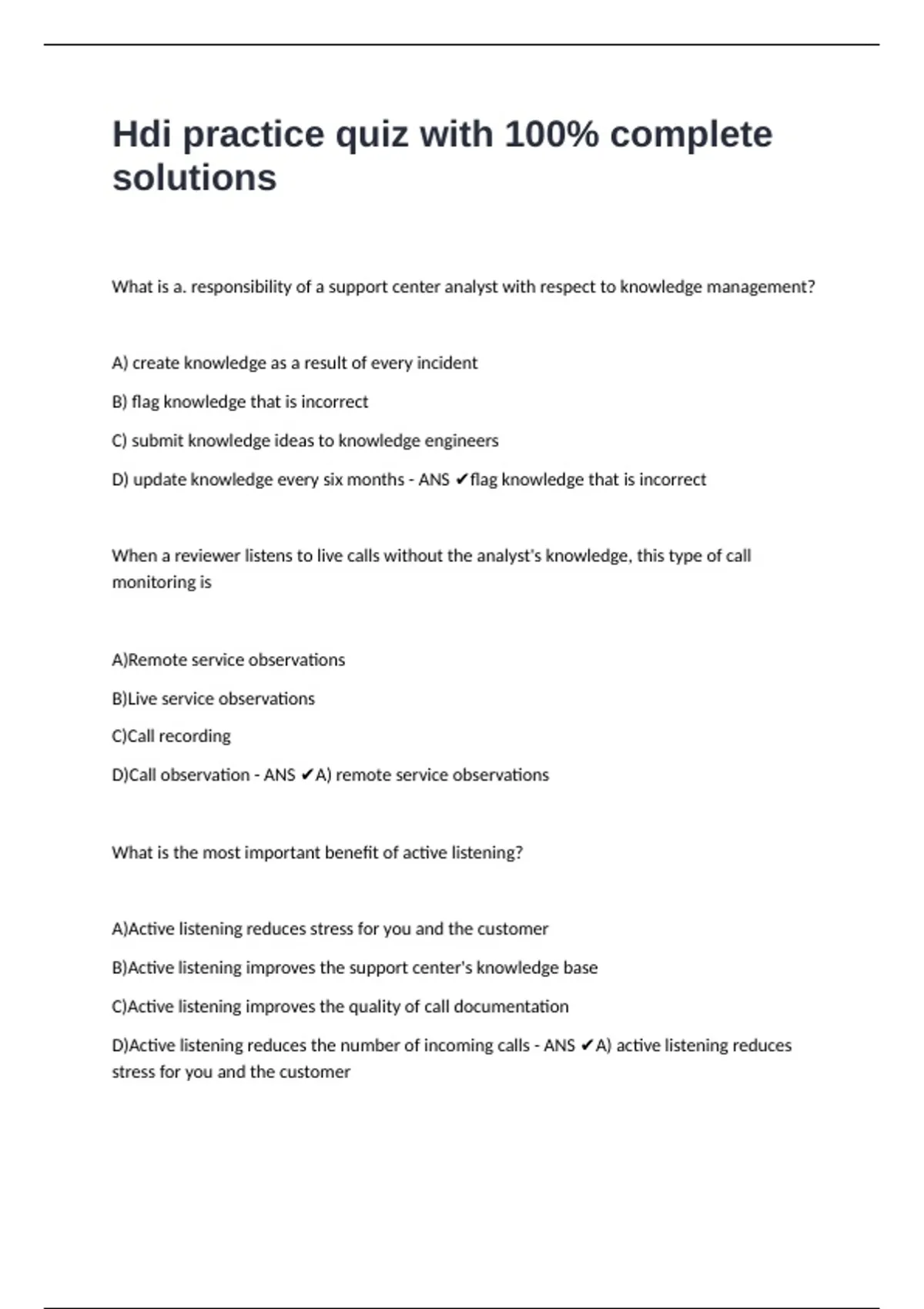 Hdi practice quiz with 100% complete solutions

What is a. responsibility of a support center analyst with respect to knowledge management?

A) create knowledge as a result of every incident

B) flag knowledge that is incorrect

C) submit knowledge ideas to knowledge engineers

D) update knowledge every six months - ANS ✔flag knowledge that is incorrect

When a reviewer listens to live calls without the analyst's knowledge, this type of call monitoring is

A)Remote service observations

B)Live service observations

C)Call recording

D)Call observation - ANS ✔A) remote service observations

What is the most important benefit of active listening?

A)Active listening reduces stress for you and the customer

B)Active listening improves the support center's knowledge base

C)Active listening improves the quality of call documentation

D)Active listening reduces the number of incoming calls - ANS ✔A) active listening reduces stress for you and the customer